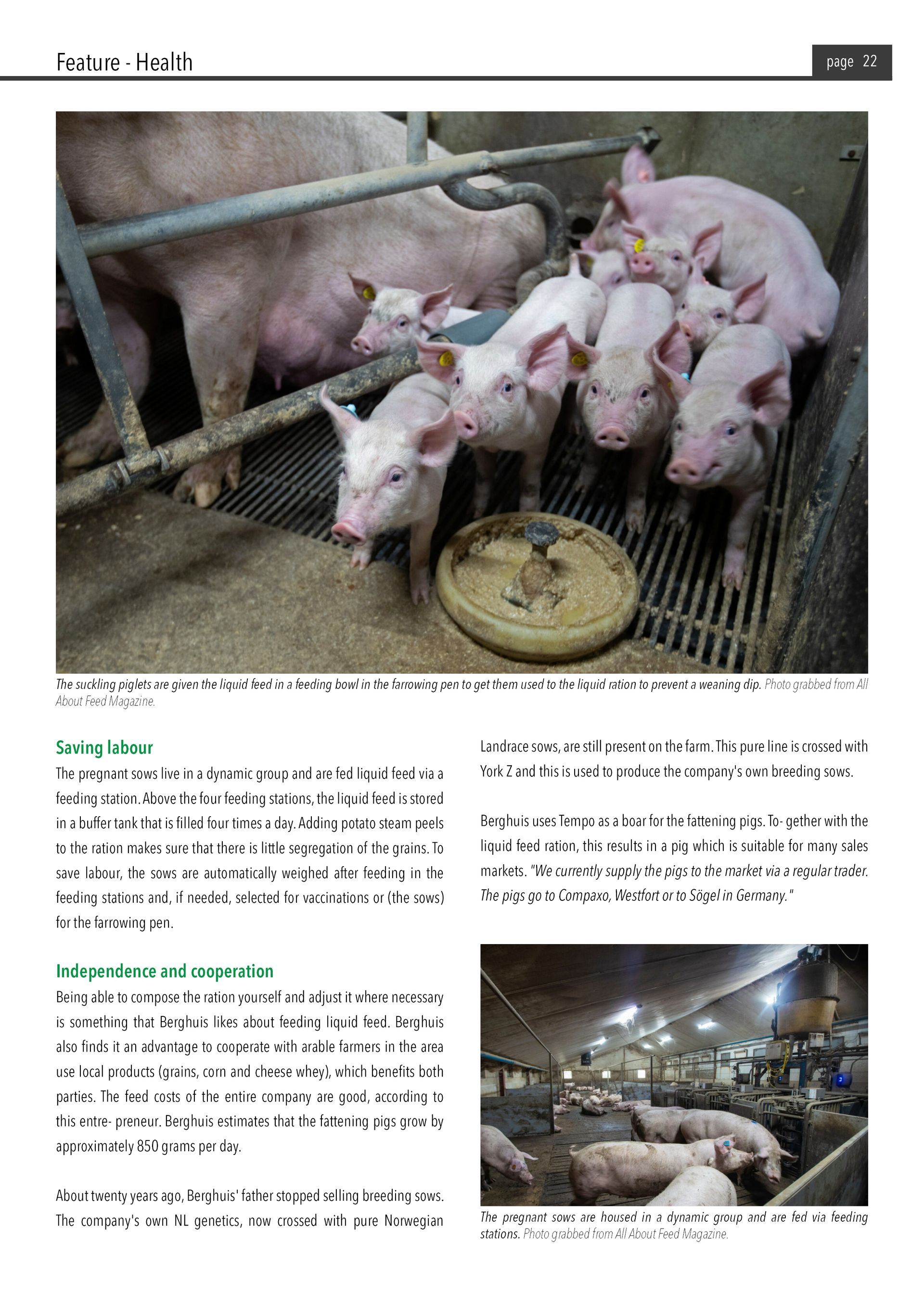 Feature - Health

page 22

The suckling piglets are given the liquid feed in a feeding bowl in the farrowing pen to get them used to the liquid ration to prevent a weaning dip. Photo grabbed from All About Feed Magazine.

Saving labour

The pregnant sows live in a dynamic group and are fed liquid feed via a feeding station. Above the four feeding stations, the liquid feed is stored in a buffer tank that is filled four times a day. Adding potato steam peels to the ration makes sure that there is little segregation of the grains. To save labour, the sows are automatically weighed after feeding in the feeding stations and, if needed, selected for vaccinations or (the sows) for the farrowing pen.

Independence and cooperation

Being able to compose the ration yourself and adjust it where necessary is something that Berghuis likes about feeding liquid feed. Berghuis also finds it an advantage to cooperate with arable farmers in the area use local products (grains, corn and cheese whey), which benefits both parties. The feed costs of the entire company are good, according to this entre- preneur. Berghuis estimates that the fattening pigs grow by approximately 850 grams per day.

About twenty years ago, Berghuis' father stopped selling breeding sows. The company's own NL genetics, now crossed with pure Norwegian Landrace sows, are still present on the farm. This pure line is crossed with York Z and this is used to produce the company's own breeding sows.

Berghuis uses Tempo as a boar for the fattening pigs. To- gether with the liquid feed ration, this results in a pig which is suitable for many sales markets. "We currently supply the pigs to the market via a regular trader. The pigs go to Compaxo, Westfort or to Sögel in Germany."

The pregnant sows are housed in a dynamic group and are fed via feeding stations. Photo grabbed from All About Feed Magazine.